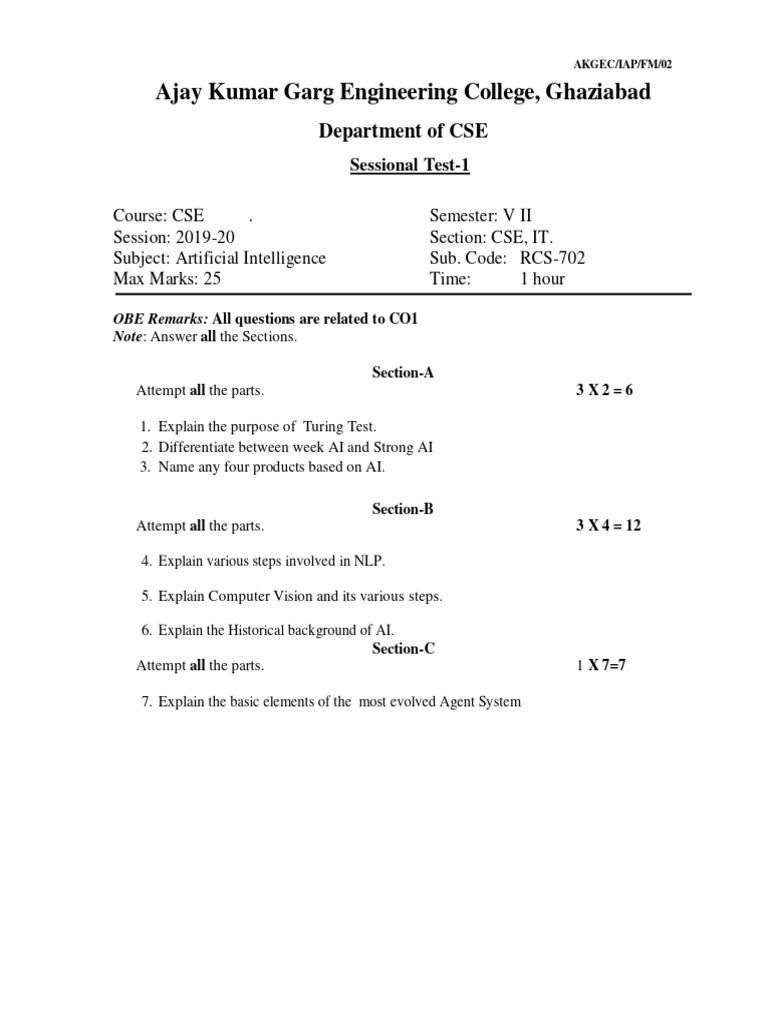 AKGEC/IAP/FM/02

Ajay Kumar Garg Engineering College, Ghaziabad

Department of CSE

Sessional Test-1

Course: CSE .
Session: 2019-20
Subject: Artificial Intelligence
Max Marks: 25

Semester: V II
Section: CSE, IT.
Sub. Code: RCS-702
Time: 1 hour

OBE Remarks: All questions are related to CO1
Note: Answer all the Sections.

Section-A

Attempt all the parts. 3 X 2 = 6

1. Explain the purpose of Turing Test.
2. Differentiate between week AI and Strong AI
3. Name any four products based on AI.

Section-B

Attempt all the parts. 3 X 4 = 12

4. Explain various steps involved in NLP.

5. Explain Computer Vision and its various steps.

6. Explain the Historical background of AI.

Section-C

Attempt all the parts. 1 X 7=7

7. Explain the basic elements of the most evolved Agent System